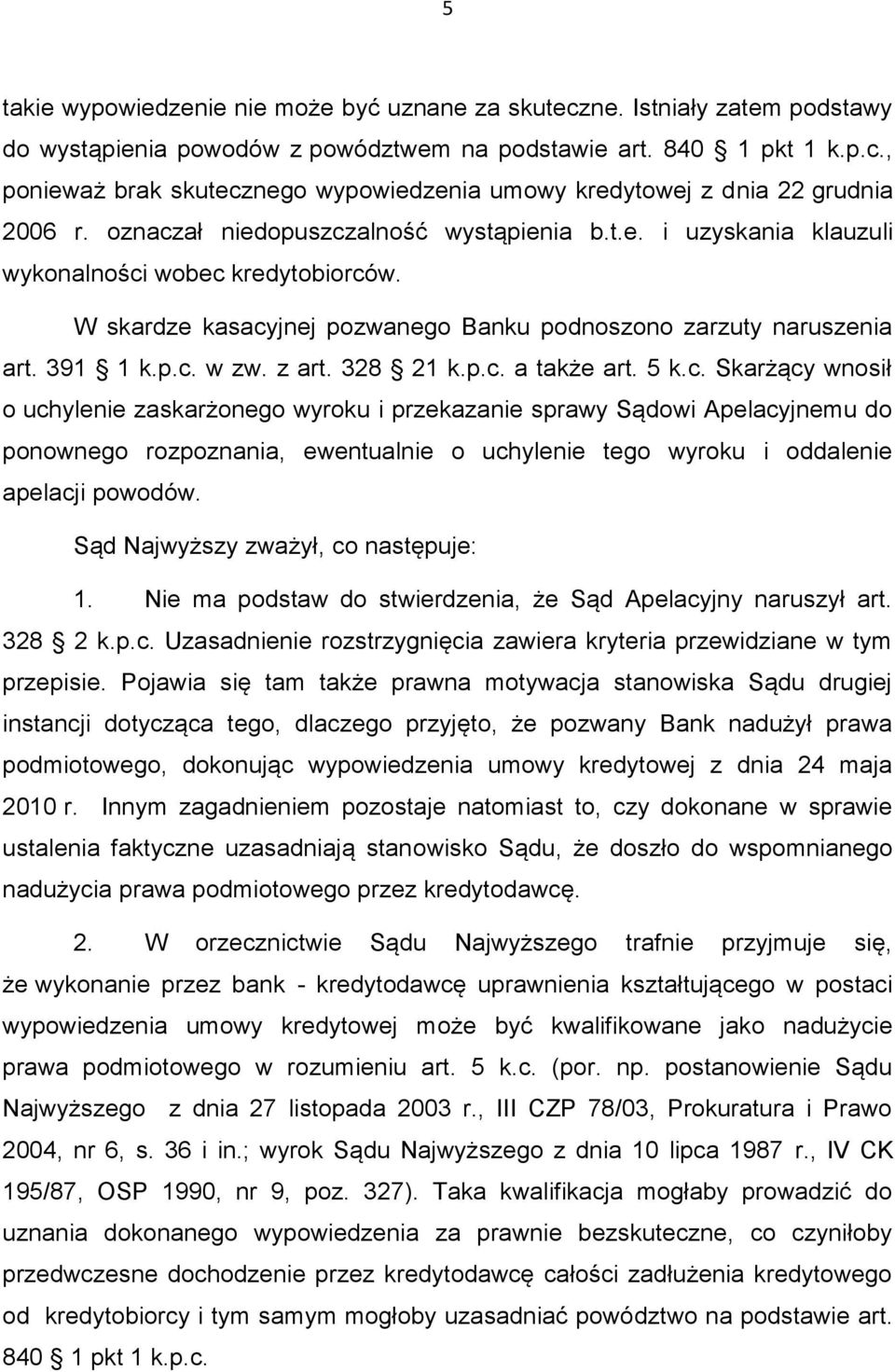 5

takie wypowiedzenie nie może być uznane za skuteczne. Istniały zatem podstawy do wystąpienia powodów z powództwem na podstawie art. 840 § 1 pkt 1 k.p.c., ponieważ brak skutecznego wypowiedzenia umowy kredytowej z dnia 22 grudnia 2006 r. oznaczał niedopuszczalność wystąpienia b.t.e. i uzyskania klauzuli wykonalności wobec kredytobiorców.

W skardze kasacyjnej pozwanego Banku podnoszono zarzuty naruszenia art. 391 § 1 k.p.c. w zw. z art. 328 § 21 k.p.c. a także art. 5 k.c. Skarżący wnosił o uchylenie zaskarżonego wyroku i przekazanie sprawy Sądowi Apelacyjnemu do ponownego rozpoznania, ewentualnie o uchylenie tego wyroku i oddalenie apelacji powodów.

Sąd Najwyższy zważył, co następuje:

1. Nie ma podstaw do stwierdzenia, że Sąd Apelacyjny naruszył art. 328 § 2 k.p.c. Uzasadnienie rozstrzygnięcia zawiera kryteria przewidziane w tym przepisie. Pojawia się tam także prawna motywacja stanowiska Sądu drugiej instancji dotycząca tego, dlaczego przyjęto, że pozwany Bank nadużył prawa podmiotowego, dokonując wypowiedzenia umowy kredytowej z dnia 24 maja 2010 r. Innym zagadnieniem pozostaje natomiast to, czy dokonane w sprawie ustalenia faktyczne uzasadniają stanowisko Sądu, że doszło do wspomnianego nadużycia prawa podmiotowego przez kredytodawcę.

2. W orzecznictwie Sądu Najwyższego trafnie przyjmuje się, że wykonanie przez bank - kredytodawcę uprawnienia kształtującego w postaci wypowiedzenia umowy kredytowej może być kwalifikowane jako nadużycie prawa podmiotowego w rozumieniu art. 5 k.c. (por. np. postanowienie Sądu Najwyższego z dnia 27 listopada 2003 r., III CZP 78/03, Prokuratura i Prawo 2004, nr 6, s. 36 i in.; wyrok Sądu Najwyższego z dnia 10 lipca 1987 r., IV CK 195/87, OSP 1990, nr 9, poz. 327). Taka kwalifikacja mogłaby prowadzić do uznania dokonanego wypowiedzenia za prawnie bezskuteczne, co czyniłoby przedwczesne dochodzenie przez kredytodawcę całości zadłużenia kredytowego od kredytobiorcy i tym samym mogłoby uzasadniać powództwo na podstawie art. 840 § 1 pkt 1 k.p.c.